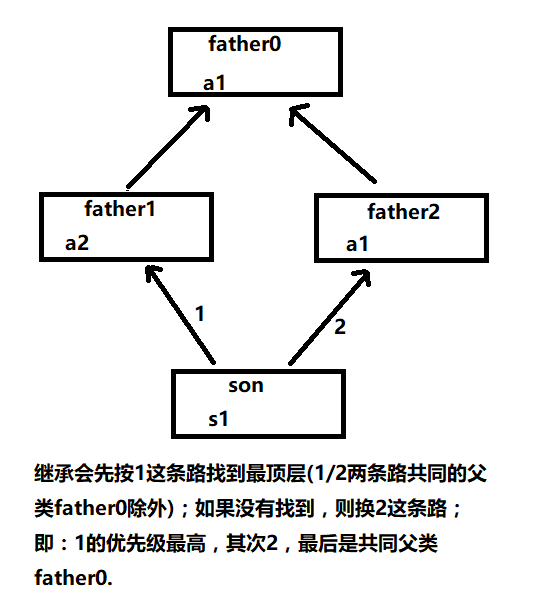 father0
a1

father1
a2

father2
a1

1

2

son
s1

继承会先按1这条路找到最顶层(1/2两条路共同的父类father0除外)；如果没有找到，则换2这条路；即：1的优先级最高，其次2，最后是共同父类father0.